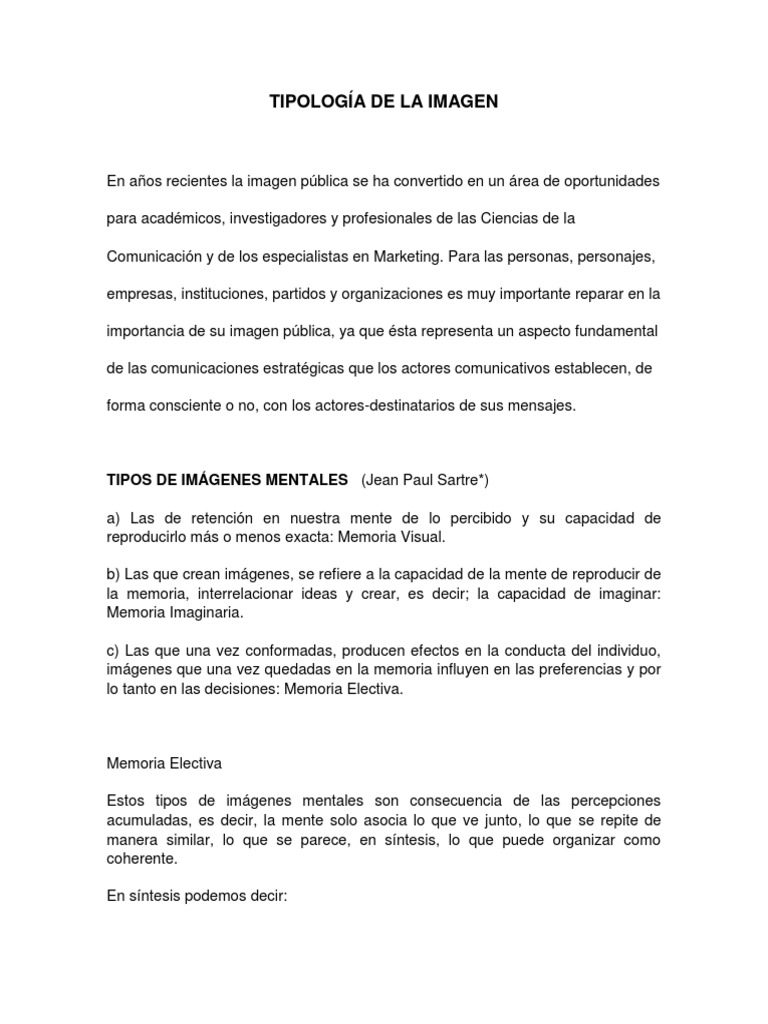 TIPOLOGÍA DE LA IMAGEN

En años recientes la imagen pública se ha convertido en un área de oportunidades para académicos, investigadores y profesionales de las Ciencias de la Comunicación y de los especialistas en Marketing. Para las personas, personajes, empresas, instituciones, partidos y organizaciones es muy importante reparar en la importancia de su imagen pública, ya que ésta representa un aspecto fundamental de las comunicaciones estratégicas que los actores comunicativos establecen, de forma consciente o no, con los actores-destinatarios de sus mensajes.

TIPOS DE IMÁGENES MENTALES (Jean Paul Sartre*)

a) Las de retención en nuestra mente de lo percibido y su capacidad de reproducirlo más o menos exacta: Memoria Visual.

b) Las que crean imágenes, se refiere a la capacidad de la mente de reproducir de la memoria, interrelacionar ideas y crear, es decir; la capacidad de imaginar: Memoria Imaginaria.

c) Las que una vez conformadas, producen efectos en la conducta del individuo, imágenes que una vez quedadas en la memoria influyen en las preferencias y por lo tanto en las decisiones: Memoria Electiva.

Memoria Electiva

Estos tipos de imágenes mentales son consecuencia de las percepciones acumuladas, es decir, la mente solo asocia lo que ve junto, lo que se repite de manera similar, lo que se parece, en síntesis, lo que puede organizar como coherente.

En síntesis podemos decir: